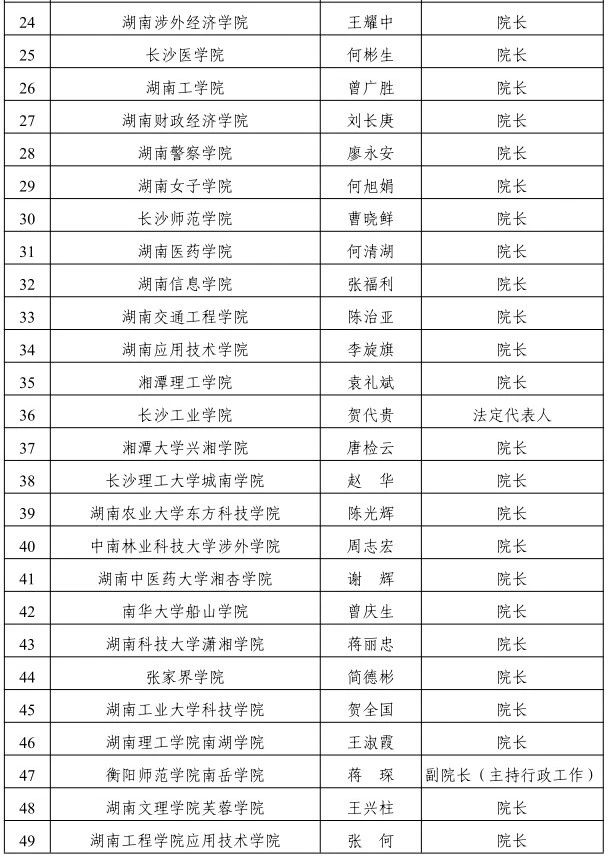 | 24 | 湖南涉外经济学院 | 王耀中 | 院长 |
|---|---|---|---|
| 25 | 长沙医学院 | 何彬生 | 院长 |
| 26 | 湖南工学院 | 曾广胜 | 院长 |
| 27 | 湖南财政经济学院 | 刘长庚 | 院长 |
| 28 | 湖南警察学院 | 廖永安 | 院长 |
| 29 | 湖南女子学院 | 何旭娟 | 院长 |
| 30 | 长沙师范学院 | 曹晓鲜 | 院长 |
| 31 | 湖南医药学院 | 何清湖 | 院长 |
| 32 | 湖南信息学院 | 张福利 | 院长 |
| 33 | 湖南交通工程学院 | 陈治亚 | 院长 |
| 34 | 湖南应用技术学院 | 李旋旗 | 院长 |
| 35 | 湘潭理工学院 | 袁礼斌 | 院长 |
| 36 | 长沙工业学院 | 贺代贵 | 法定代表人 |
| 37 | 湘潭大学兴湘学院 | 唐检云 | 院长 |
| 38 | 长沙理工大学城南学院 | 赵　华 | 院长 |
| 39 | 湖南农业大学东方科技学院 | 陈光辉 | 院长 |
| 40 | 中南林业科技大学涉外学院 | 周志宏 | 院长 |
| 41 | 湖南中医药大学湘杏学院 | 谢　辉 | 院长 |
| 42 | 南华大学船山学院 | 曾庆生 | 院长 |
| 43 | 湖南科技大学潇湘学院 | 蒋丽忠 | 院长 |
| 44 | 张家界学院 | 简德彬 | 院长 |
| 45 | 湖南工业大学科技学院 | 贺全国 | 院长 |
| 46 | 湖南理工学院南湖学院 | 王淑霞 | 院长 |
| 47 | 衡阳师范学院南岳学院 | 蒋　琛 | 副院长（主持行政工作） |
| 48 | 湖南文理学院芙蓉学院 | 王兴柱 | 院长 |
| 49 | 湖南工程学院应用技术学院 | 张　何 | 院长 |